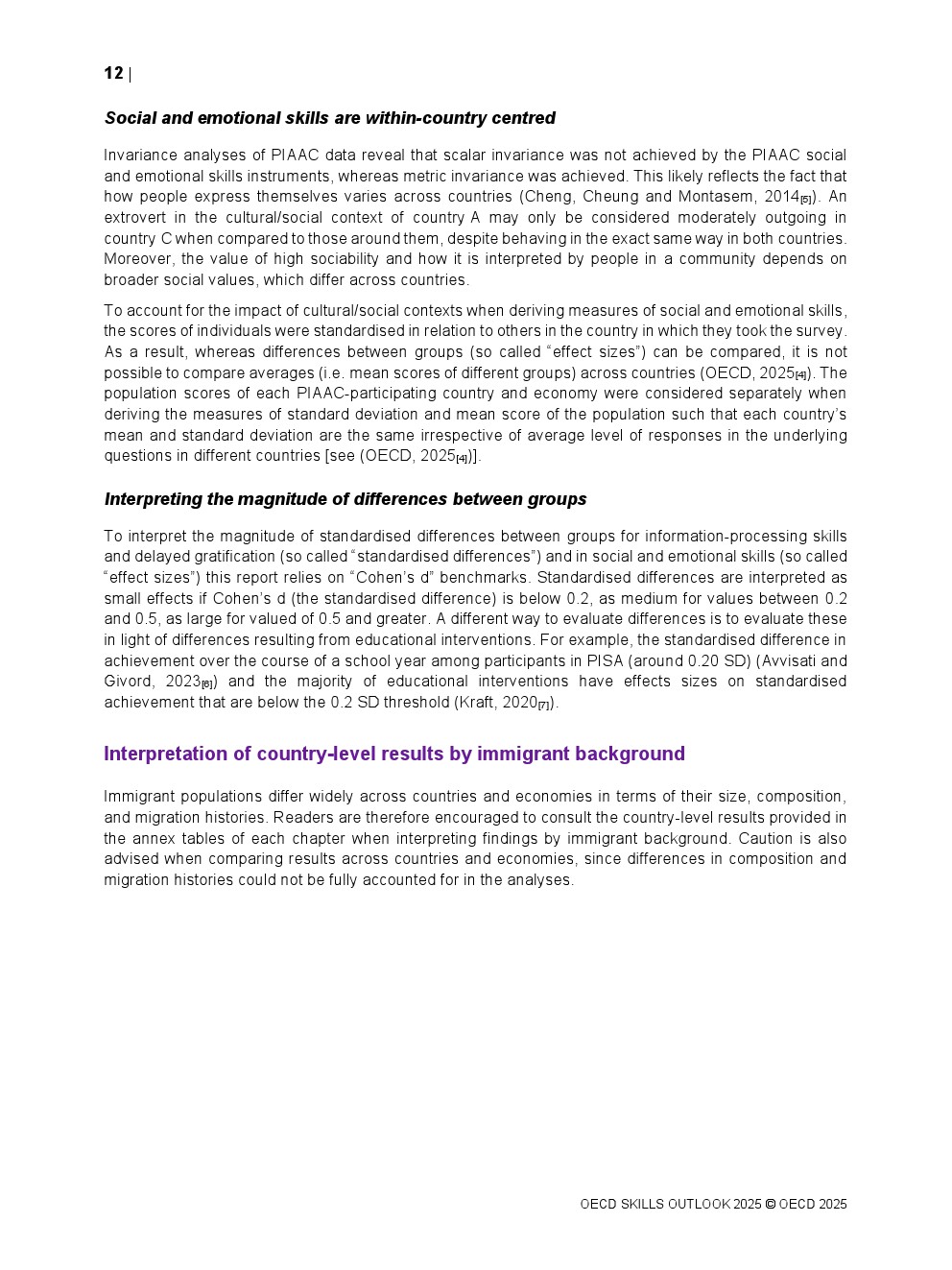 12 |

Social and emotional skills are within-country centred

Invariance analyses of PIAAC data reveal that scalar invariance was not achieved by the PIAAC social and emotional skills instruments, whereas metric invariance was achieved. This likely reflects the fact that how people express themselves varies across countries (Cheng, Cheung and Montasem, 2014[5]). An extrovert in the cultural/social context of country A may only be considered moderately outgoing in country C when compared to those around them, despite behaving in the exact same way in both countries. Moreover, the value of high sociability and how it is interpreted by people in a community depends on broader social values, which differ across countries.

To account for the impact of cultural/social contexts when deriving measures of social and emotional skills, the scores of individuals were standardised in relation to others in the country in which they took the survey. As a result, whereas differences between groups (so called “effect sizes”) can be compared, it is not possible to compare averages (i.e. mean scores of different groups) across countries (OECD, 2025[4]). The population scores of each PIAAC-participating country and economy were considered separately when deriving the measures of standard deviation and mean score of the population such that each country’s mean and standard deviation are the same irrespective of average level of responses in the underlying questions in different countries [see (OECD, 2025[4])].

Interpreting the magnitude of differences between groups

To interpret the magnitude of standardised differences between groups for information-processing skills and delayed gratification (so called “standardised differences”) and in social and emotional skills (so called “effect sizes”) this report relies on “Cohen’s d” benchmarks. Standardised differences are interpreted as small effects if Cohen’s d (the standardised difference) is below 0.2, as medium for values between 0.2 and 0.5, as large for valued of 0.5 and greater. A different way to evaluate differences is to evaluate these in light of differences resulting from educational interventions. For example, the standardised difference in achievement over the course of a school year among participants in PISA (around 0.20 SD) (Avvisati and Givord, 2023[6]) and the majority of educational interventions have effects sizes on standardised achievement that are below the 0.2 SD threshold (Kraft, 2020[7]).

Interpretation of country-level results by immigrant background

Immigrant populations differ widely across countries and economies in terms of their size, composition, and migration histories. Readers are therefore encouraged to consult the country-level results provided in the annex tables of each chapter when interpreting findings by immigrant background. Caution is also advised when comparing results across countries and economies, since differences in composition and migration histories could not be fully accounted for in the analyses.

OECD SKILLS OUTLOOK 2025 © OECD 2025